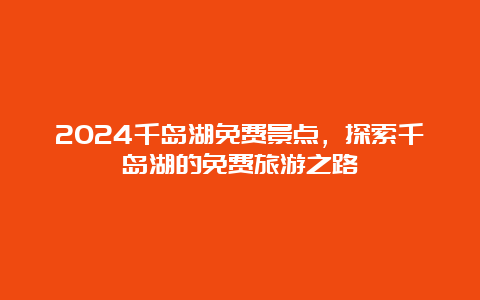 2024千岛湖免费景点，探索千岛湖的免费旅游之路